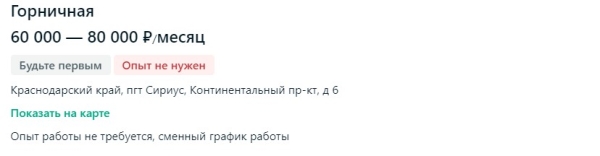 Горничная

60 000 — 80 000 ₽/месяц

Будьте первым Опыт не нужен

Краснодарский край, пгт Сириус, Континентальный пр-кт, д 6

Показать на карте

Опыт работы не требуется, сменный график работы